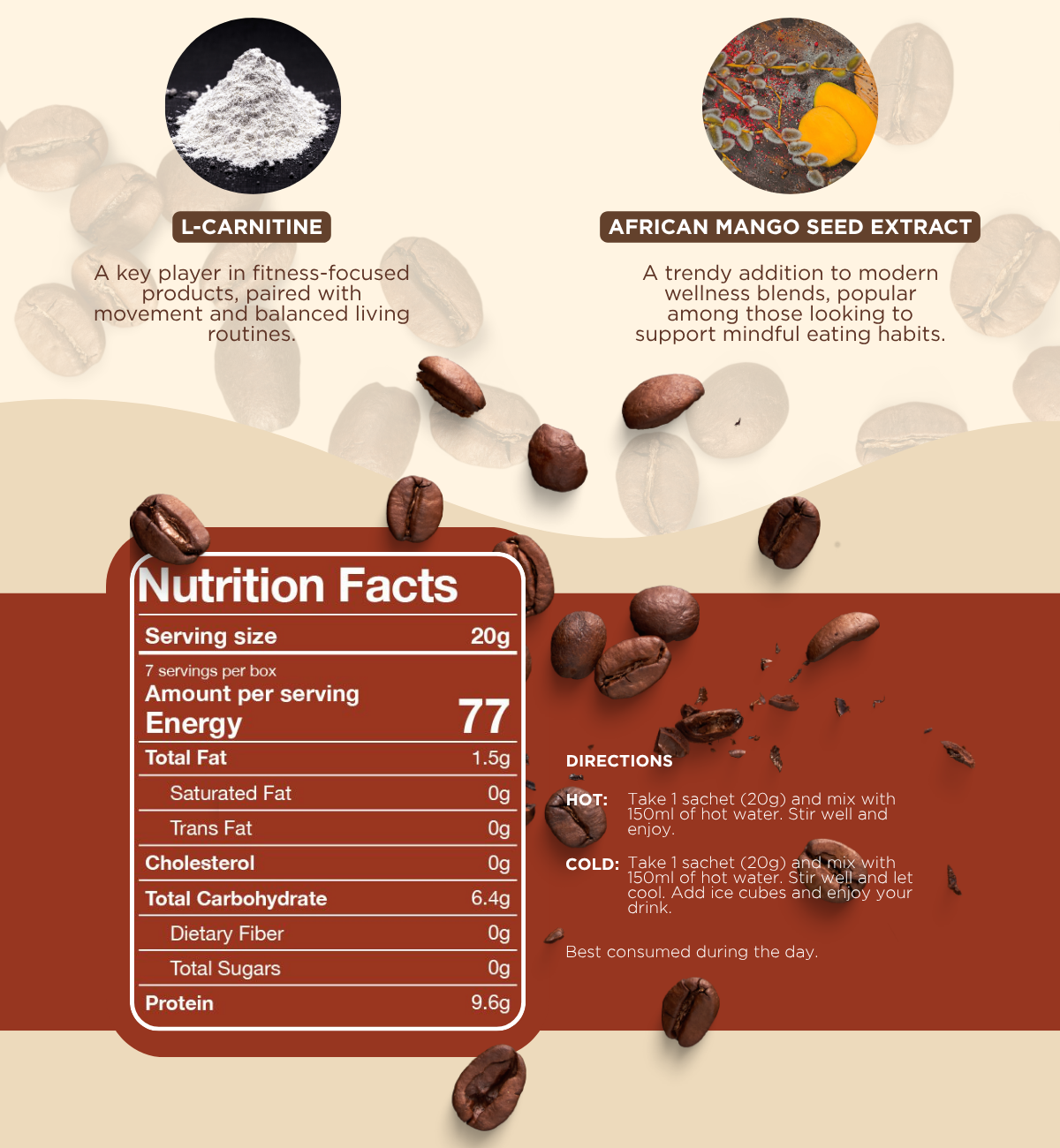 L-CARNITINE

A key player in fitness-focused products, paired with movement and balanced living routines.

AFRICAN MANGO SEED EXTRACT

A trendy addition to modern wellness blends, popular among those looking to support mindful eating habits.

Nutrition Facts

Serving size 20g

7 servings per box

Amount per serving

Energy 77

Total Fat 1.5g

Saturated Fat 0g

Trans Fat 0g

Cholesterol 0g

Total Carbohydrate 6.4g

Dietary Fiber 0g

Total Sugars 0g

Protein 9.6g

DIRECTIONS

HOT: Take 1 sachet (20g) and mix with 150ml of hot water. Stir well and enjoy.

COLD: Take 1 sachet (20g) and mix with 150ml of hot water. Stir well and let cool. Add ice cubes and enjoy your drink.

Best consumed during the day.